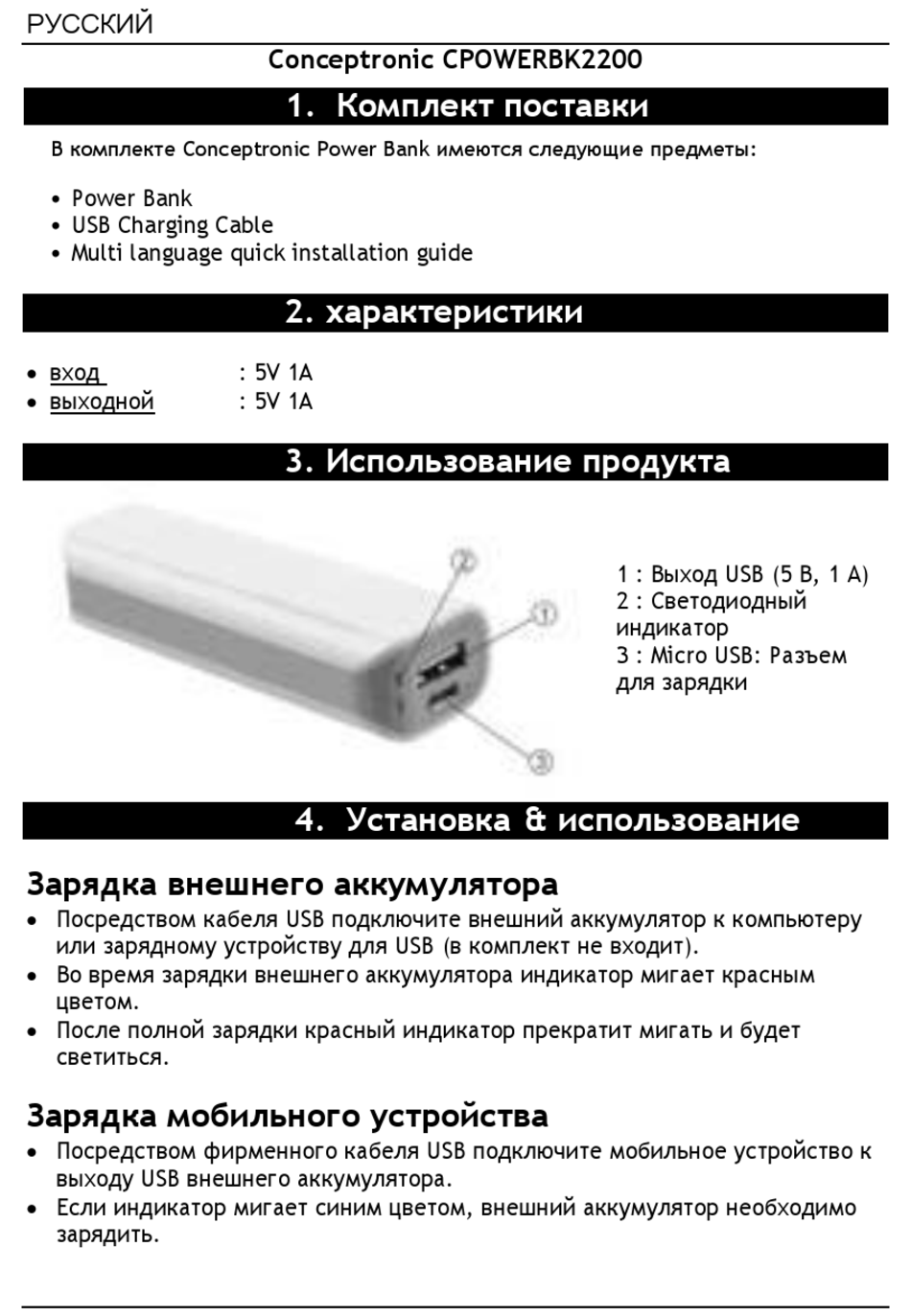 РУССКИЙ

Conceptronic CPOWERBK2200

1. Комплект поставки

В комплекте Conceptronic Power Bank имеются следующие предметы:

• Power Bank
• USB Charging Cable
• Multi language quick installation guide

2. характеристики

• вход : 5V 1A
• выходной : 5V 1A

3. Использование продукта

②
①
③

1 : Выход USB (5 В, 1 А)
2 : Светодиодный индикатор
3 : Micro USB: Разъем для зарядки

4. Установка & использование

Зарядка внешнего аккумулятора
• Посредством кабеля USB подключите внешний аккумулятор к компьютеру или зарядному устройству для USB (в комплект не входит).
• Во время зарядки внешнего аккумулятора индикатор мигает красным цветом.
• После полной зарядки красный индикатор прекратит мигать и будет светиться.

Зарядка мобильного устройства
• Посредством фирменного кабеля USB подключите мобильное устройство к выходу USB внешнего аккумулятора.
• Если индикатор мигает синим цветом, внешний аккумулятор необходимо зарядить.